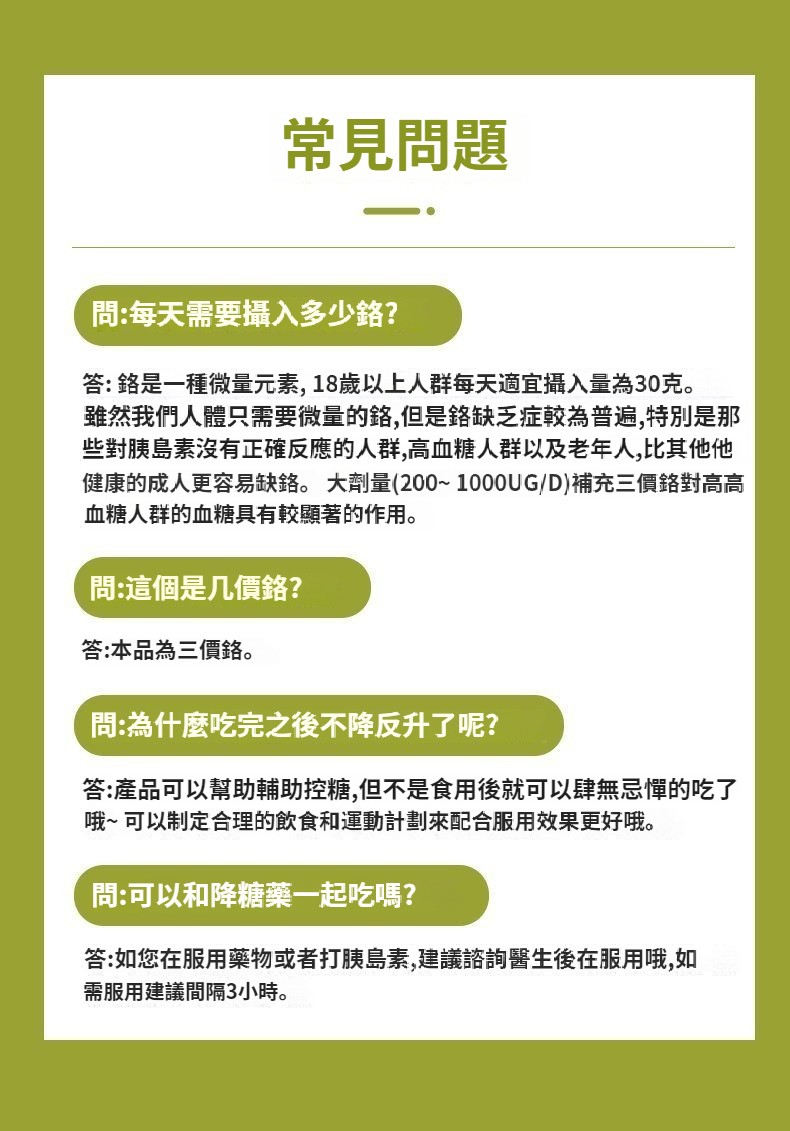 常見問題

問:每天需要攝入多少鉻?

答: 鉻是一種微量元素, 18歲以上人群每天適宜攝入量為30克。雖然我們人體只需要微量的鉻,但是鉻缺乏症較為普遍,特別是那些對胰島素沒有正確反應的人群,高血糖人群以及老年人,比其他他健康的成人更容易缺鉻。 大劑量(200~ 1000UG/D)補充三價鉻對高高血糖人群的血糖具有較顯著的作用。

問:這個是几價鉻?

答:本品為三價鉻。

問:為什麼吃完之後不降反升了呢?

答:產品可以幫助輔助控糖,但不是食用後就可以肆無忌憚的吃了哦~ 可以制定合理的飲食和運動計劃來配合服用效果更好哦。

問:可以和降糖藥一起吃嗎?

答:如您在服用藥物或者打胰島素,建議諮詢醫生後在服用哦,如需服用建議間隔3小時。